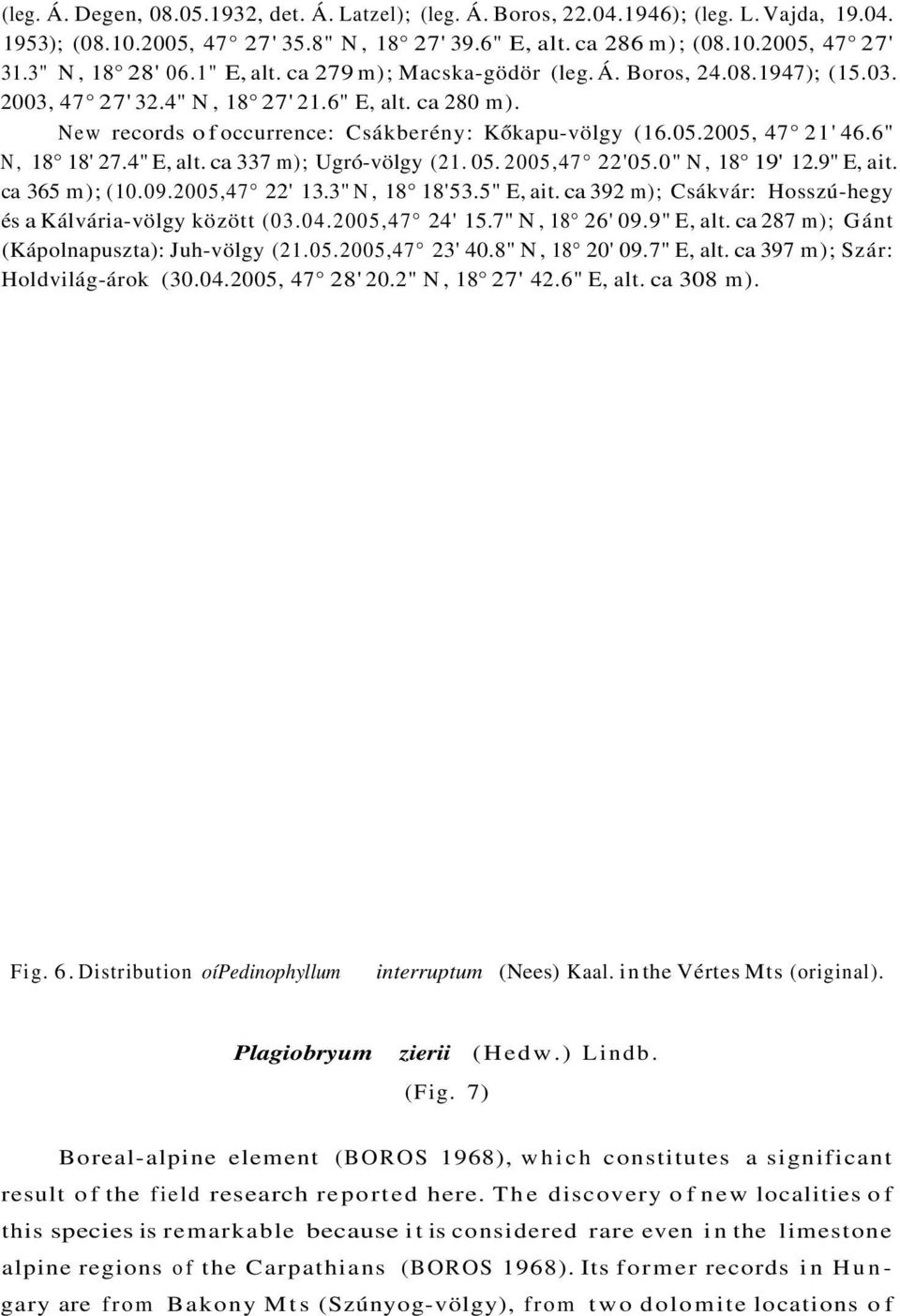 (leg. Á. Degen, 08.05.1932, det. Á. Latzel); (leg. Á. Boros, 22.04.1946); (leg. L. Vajda, 19.04. 1953); (08.10.2005, 47° 27' 35.8" N, 18° 27' 39.6" E, alt. ca 286 m); (08.10.2005, 47° 27' 31.3" N, 18° 28' 06.1" E, alt. ca 279 m); Macska-gödör (leg. Á. Boros, 24.08.1947); (15.03. 2003, 47° 27' 32.4" N, 18° 27' 21.6" E, alt. ca 280 m).

New records of occurrence: Csákberény: Kőkapu-völgy (16.05.2005, 47° 21' 46.6" N, 18° 18' 27.4" E, alt. ca 337 m); Ugró-völgy (21. 05. 2005,47° 22'05.0" N, 18° 19' 12.9" E, ait. ca 365 m); (10.09.2005,47° 22' 13.3" N, 18° 18'53.5" E, ait. ca 392 m); Csákvár: Hosszú-hegy és a Kálvária-völgy között (03.04.2005,47° 24' 15.7" N, 18° 26' 09.9" E, alt. ca 287 m); Gánt (Kápolnapuszta): Juh-völgy (21.05.2005,47° 23' 40.8" N, 18° 20' 09.7" E, alt. ca 397 m); Szár: Holdvilág-árok (30.04.2005, 47° 28' 20.2" N, 18° 27' 42.6" E, alt. ca 308 m).

Fig. 6. Distribution oíPedinophyllum interruptum (Nees) Kaal. in the Vértes Mts (original).

Plagiobryum zierii (Hedw.) Lindb.
(Fig. 7)

Boreal-alpine element (BOROS 1968), which constitutes a significant result of the field research reported here. The discovery of new localities of this species is remarkable because it is considered rare even in the limestone alpine regions of the Carpathians (BOROS 1968). Its former records in Hungary are from Bakony Mts (Szúnyog-völgy), from two dolomite locations of